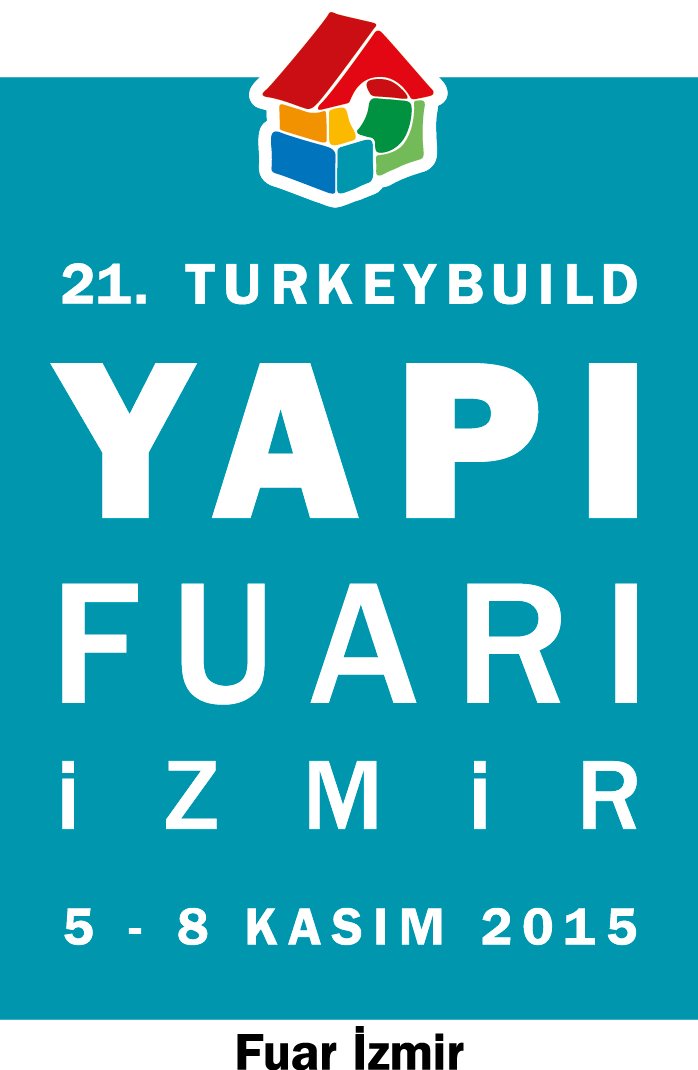 21. TURKEYBUILD

YAPI
FUARI
İZMİR

5 - 8 KASIM 2015

Fuar İzmir